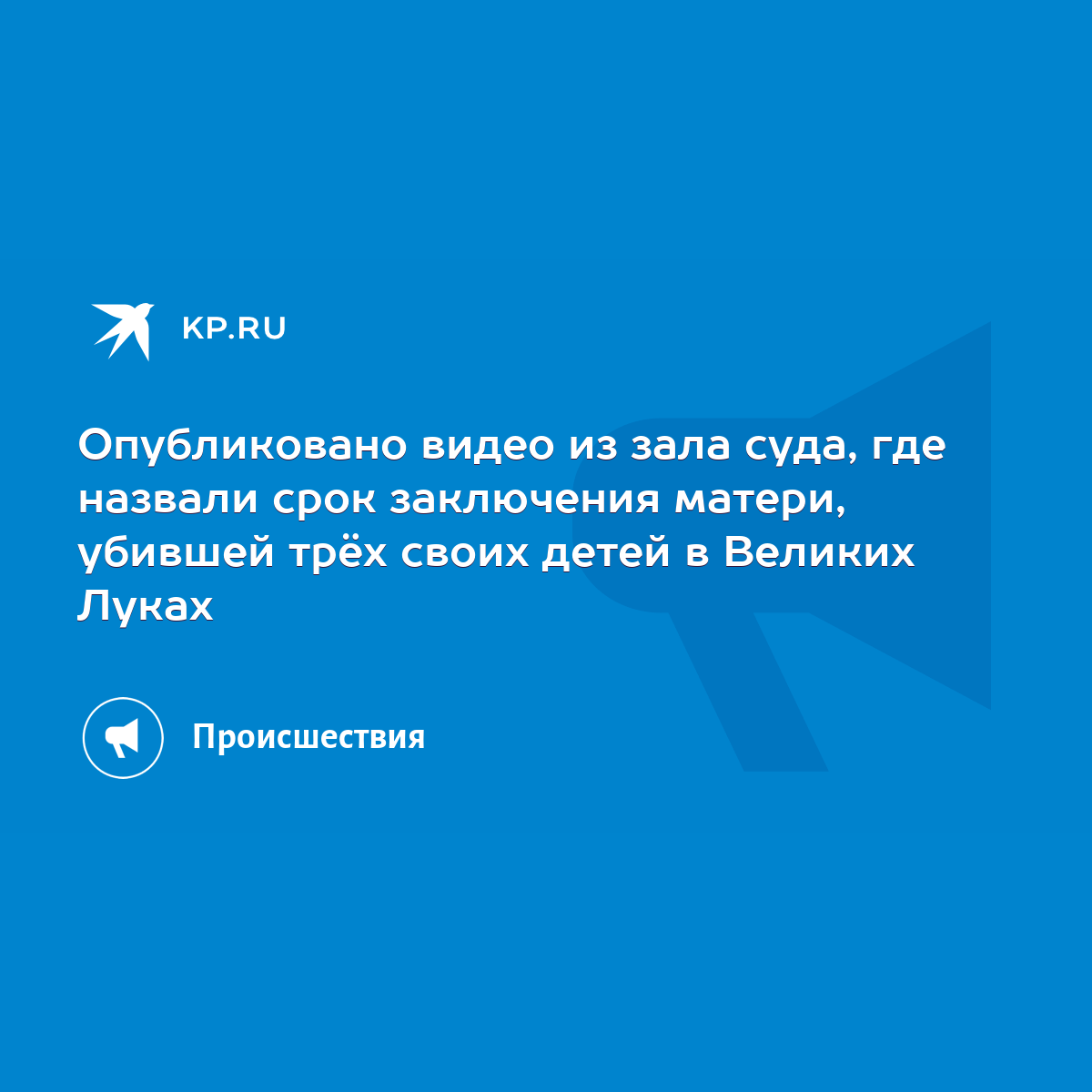 KP.RU

Опубликовано видео из зала суда, где назвали срок заключения матери, убившей трёх своих детей в Великих Луках

Происшествия